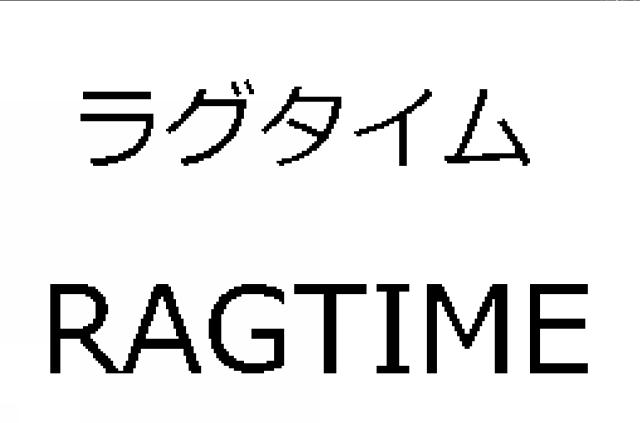 ラグタイム

RAGTIME